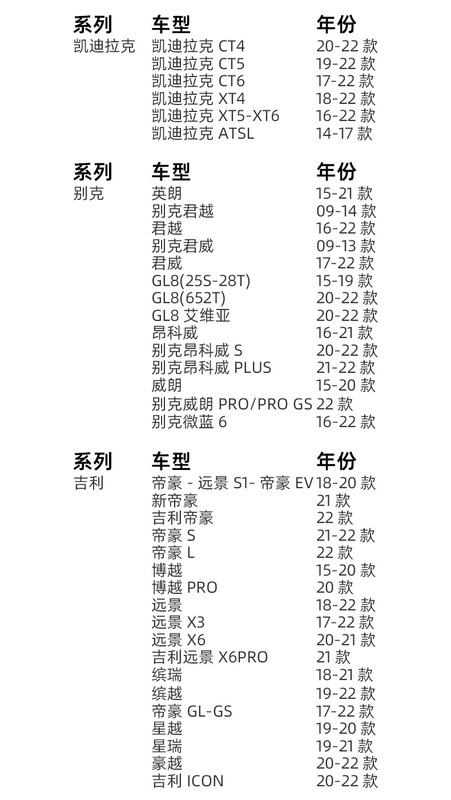 | 系列 | 车型 | 年份 |
|---|---|---|
| 凯迪拉克 | 凯迪拉克 CT4 | 20-22 款 |
| | 凯迪拉克 CT5 | 19-22 款 |
| | 凯迪拉克 CT6 | 17-22 款 |
| | 凯迪拉克 XT4 | 18-22 款 |
| | 凯迪拉克 XT5-XT6 | 16-22 款 |
| | 凯迪拉克 ATSL | 14-17 款 |

| 系列 | 车型 | 年份 |
|---|---|---|
| 别克 | 英朗 | 15-21 款 |
| | 别克君越 | 09-14 款 |
| | 君越 | 16-22 款 |
| | 别克君威 | 09-13 款 |
| | 君威 | 17-22 款 |
| | GL8(25S-28T) | 15-19 款 |
| | GL8(652T) | 20-22 款 |
| | GL8 艾维亚 | 20-22 款 |
| | 昂科威 | 16-21 款 |
| | 别克昂科威 S | 20-22 款 |
| | 别克昂科威 PLUS | 21-22 款 |
| | 威朗 | 15-20 款 |
| | 别克威朗 PRO/PRO GS | 22 款 |
| | 别克微蓝 6 | 16-22 款 |

| 系列 | 车型 | 年份 |
|---|---|---|
| 吉利 | 帝豪 - 远景 S1- 帝豪 EV | 18-20 款 |
| | 新帝豪 | 21 款 |
| | 吉利帝豪 | 22 款 |
| | 帝豪 S | 21-22 款 |
| | 帝豪 L | 22 款 |
| | 博越 | 15-20 款 |
| | 博越 PRO | 20 款 |
| | 远景 | 18-22 款 |
| | 远景 X3 | 17-22 款 |
| | 远景 X6 | 20-21 款 |
| | 吉利远景 X6PRO | 21 款 |
| | 缤瑞 | 18-21 款 |
| | 缤越 | 19-22 款 |
| | 帝豪 GL-GS | 17-22 款 |
| | 星越 | 19-20 款 |
| | 星瑞 | 19-21 款 |
| | 豪越 | 20-22 款 |
| | 吉利 ICON | 20-22 款 |